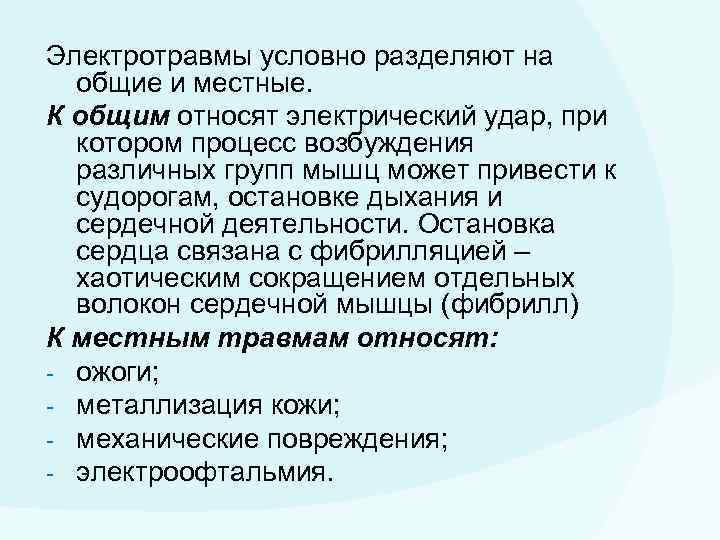 Электротравмы условно разделяют на общие и местные.

К общим относят электрический удар, при котором процесс возбуждения различных групп мышц может привести к судорогам, остановке дыхания и сердечной деятельности. Остановка сердца связана с фибрилляцией – хаотическим сокращением отдельных волокон сердечной мышцы (фибрилл)

К местным травмам относят:
- ожоги;
- металлизация кожи;
- механические повреждения;
- электроофтальмия.